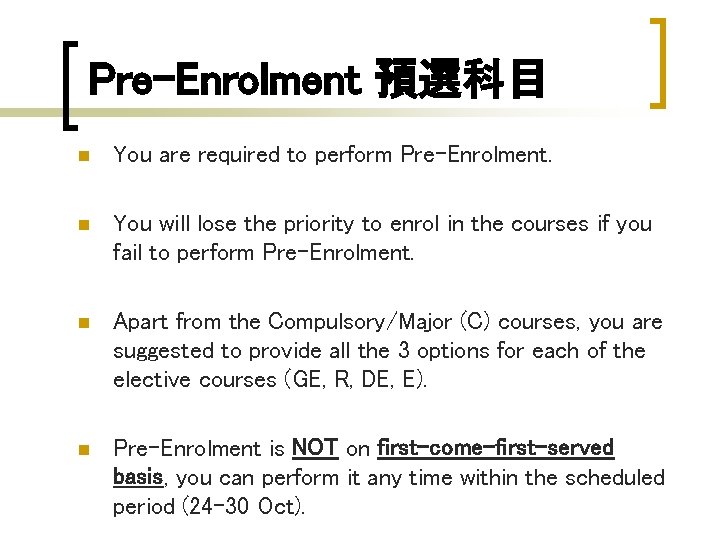 Pre-Enrolment 預選科目

You are required to perform Pre-Enrolment.

You will lose the priority to enrol in the courses if you fail to perform Pre-Enrolment.

Apart from the Compulsory/Major (C) courses, you are suggested to provide all the 3 options for each of the elective courses (GE, R, DE, E).

Pre-Enrolment is NOT on first-come-first-served basis, you can perform it any time within the scheduled period (24-30 Oct).